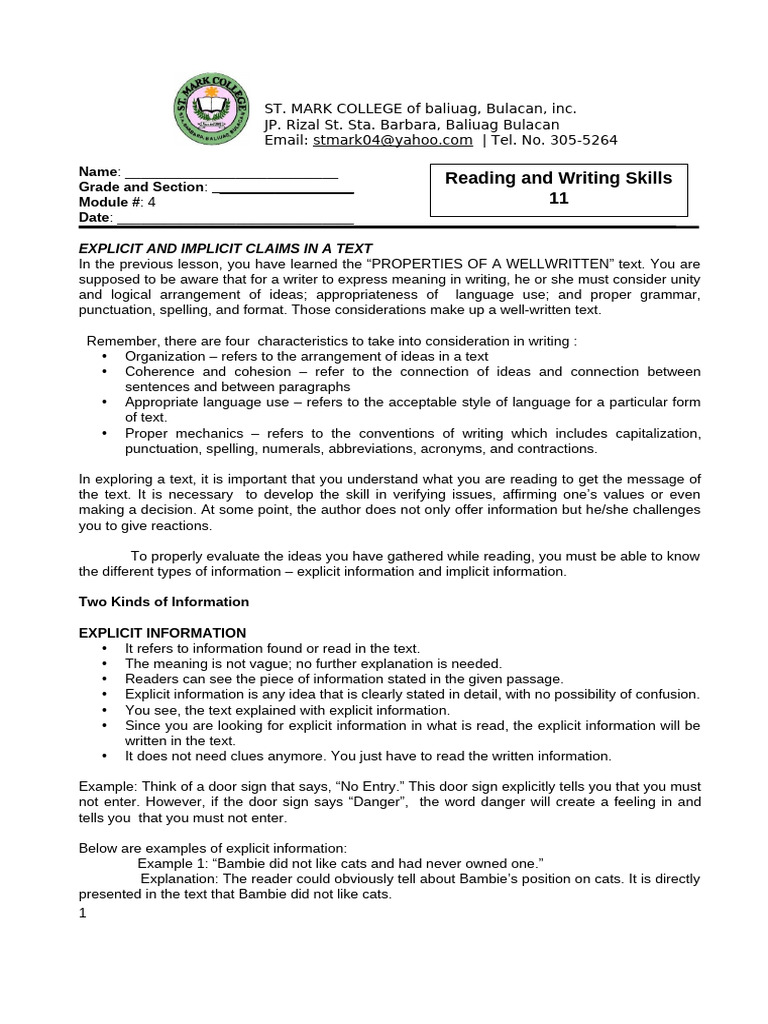 ST. MARK COLLEGE

ST. MARK COLLEGE of baliuag, Bulacan, inc.
JP. Rizal St. Sta. Barbara, Baliuag Bulacan
Email: stmark04@yahoo.com | Tel. No. 305-5264

Name: ____
Grade and Section: ____
Module #: 4
Date: ____

Reading and Writing Skills
11

EXPLICIT AND IMPLICIT CLAIMS IN A TEXT

In the previous lesson, you have learned the "PROPERTIES OF A WELLWRITTEN" text. You are supposed to be aware that for a writer to express meaning in writing, he or she must consider unity and logical arrangement of ideas; appropriateness of language use; and proper grammar, punctuation, spelling, and format. Those considerations make up a well-written text.

Remember, there are four characteristics to take into consideration in writing :

• Organization – refers to the arrangement of ideas in a text
• Coherence and cohesion – refer to the connection of ideas and connection between sentences and between paragraphs
• Appropriate language use – refers to the acceptable style of language for a particular form of text.
• Proper mechanics – refers to the conventions of writing which includes capitalization, punctuation, spelling, numerals, abbreviations, acronyms, and contractions.

In exploring a text, it is important that you understand what you are reading to get the message of the text. It is necessary to develop the skill in verifying issues, affirming one's values or even making a decision. At some point, the author does not only offer information but he/she challenges you to give reactions.

To properly evaluate the ideas you have gathered while reading, you must be able to know the different types of information – explicit information and implicit information.

Two Kinds of Information

EXPLICIT INFORMATION

• It refers to information found or read in the text.
• The meaning is not vague; no further explanation is needed.
• Readers can see the piece of information stated in the given passage.
• Explicit information is any idea that is clearly stated in detail, with no possibility of confusion.
• You see, the text explained with explicit information.
• Since you are looking for explicit information in what is read, the explicit information will be written in the text.
• It does not need clues anymore. You just have to read the written information.

Example: Think of a door sign that says, "No Entry." This door sign explicitly tells you that you must not enter. However, if the door sign says "Danger", the word danger will create a feeling in and tells you that you must not enter.

Below are examples of explicit information:

Example 1: "Bambie did not like cats and had never owned one."

Explanation: The reader could obviously tell about Bambie's position on cats. It is directly presented in the text that Bambie did not like cats.

1